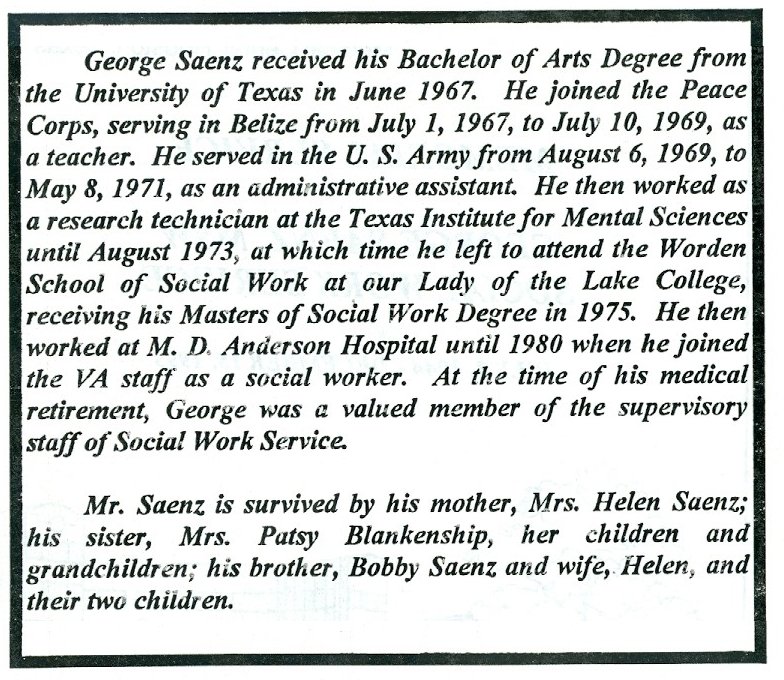 George Saenz received his Bachelor of Arts Degree from the University of Texas in June 1967. He joined the Peace Corps, serving in Belize from July 1, 1967, to July 10, 1969, as a teacher. He served in the U. S. Army from August 6, 1969, to May 8, 1971, as an administrative assistant. He then worked as a research technician at the Texas Institute for Mental Sciences until August 1973, at which time he left to attend the Worden School of Social Work at our Lady of the Lake College, receiving his Masters of Social Work Degree in 1975. He then worked at M. D. Anderson Hospital until 1980 when he joined the VA staff as a social worker. At the time of his medical retirement, George was a valued member of the supervisory staff of Social Work Service.

Mr. Saenz is survived by his mother, Mrs. Helen Saenz; his sister, Mrs. Patsy Blankenship, her children and grandchildren; his brother, Bobby Saenz and wife, Helen, and their two children.